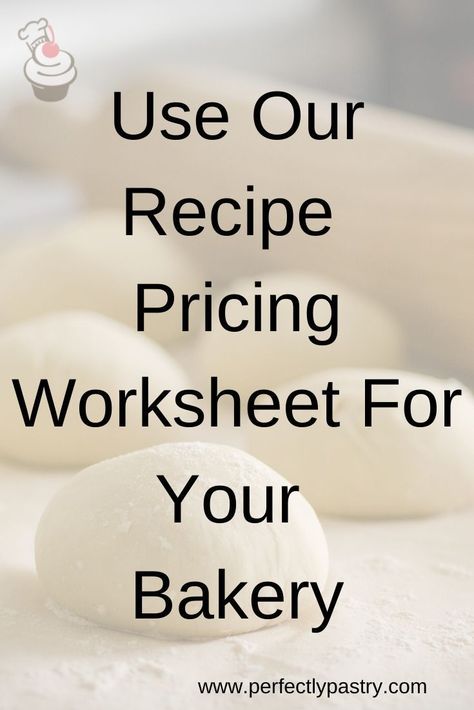 Use Our Recipe Pricing Worksheet For Your Bakery

www.perfectlypastry.com